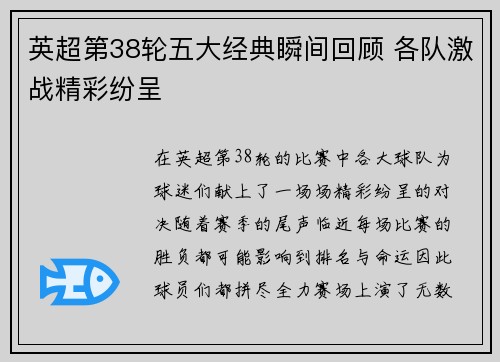 英超第38轮五大经典瞬间回顾 各队激战精彩纷呈

在英超第38轮的比赛中各大球队为球迷们献上了一场场精彩纷呈的对决随着赛季的尾声临近每场比赛的胜负都可能影响到排名与命运因此球员们都拼尽全力赛场上演了无数